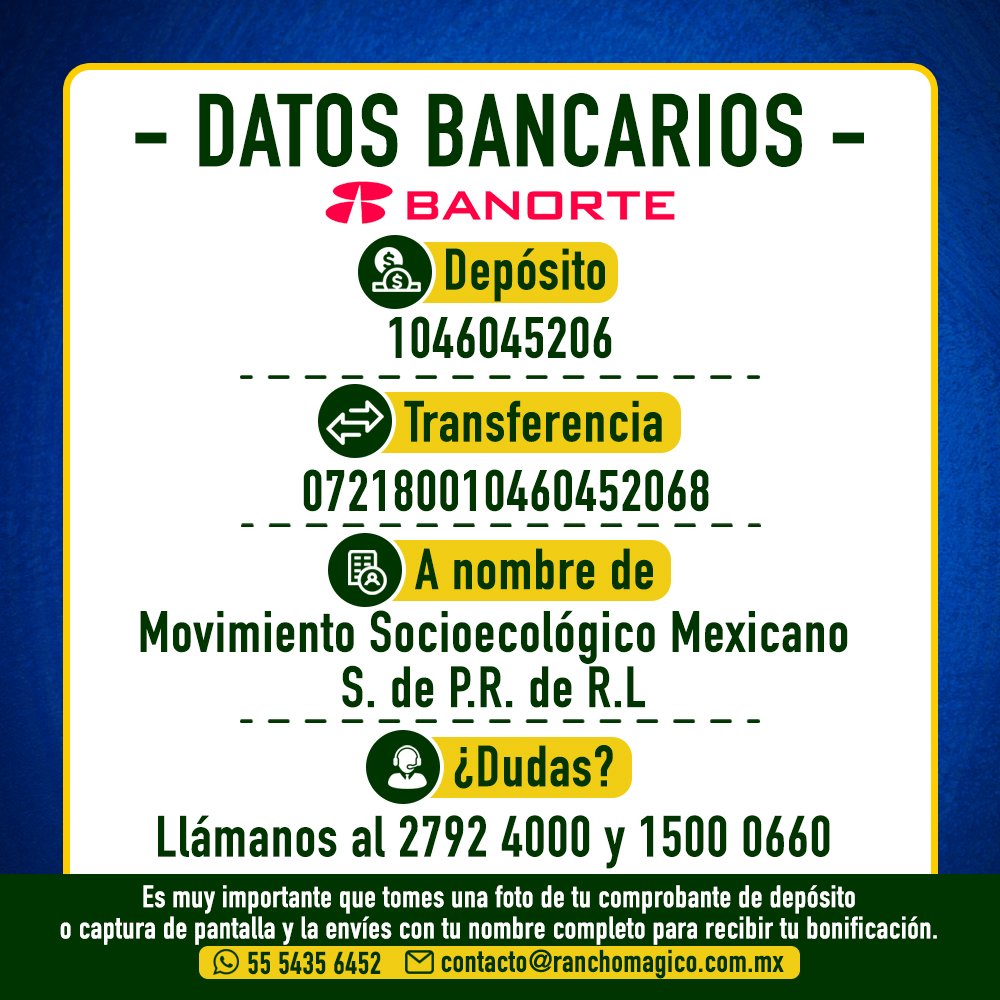 - DATOS BANCARIOS -

BANORTE

Depósito

1046045206

Transferencia

072180010460452068

A nombre de

Movimiento Socioecológico Mexicano S. de P.R. de R.L

¿Dudas?

Llámanos al 2792 4000 y 1500 0660

Es muy importante que tomes una foto de tu comprobante de depósito o captura de pantalla y la envíes con tu nombre completo para recibir tu bonificación.

55 5435 6452 contacto@ranchomagico.com.mx